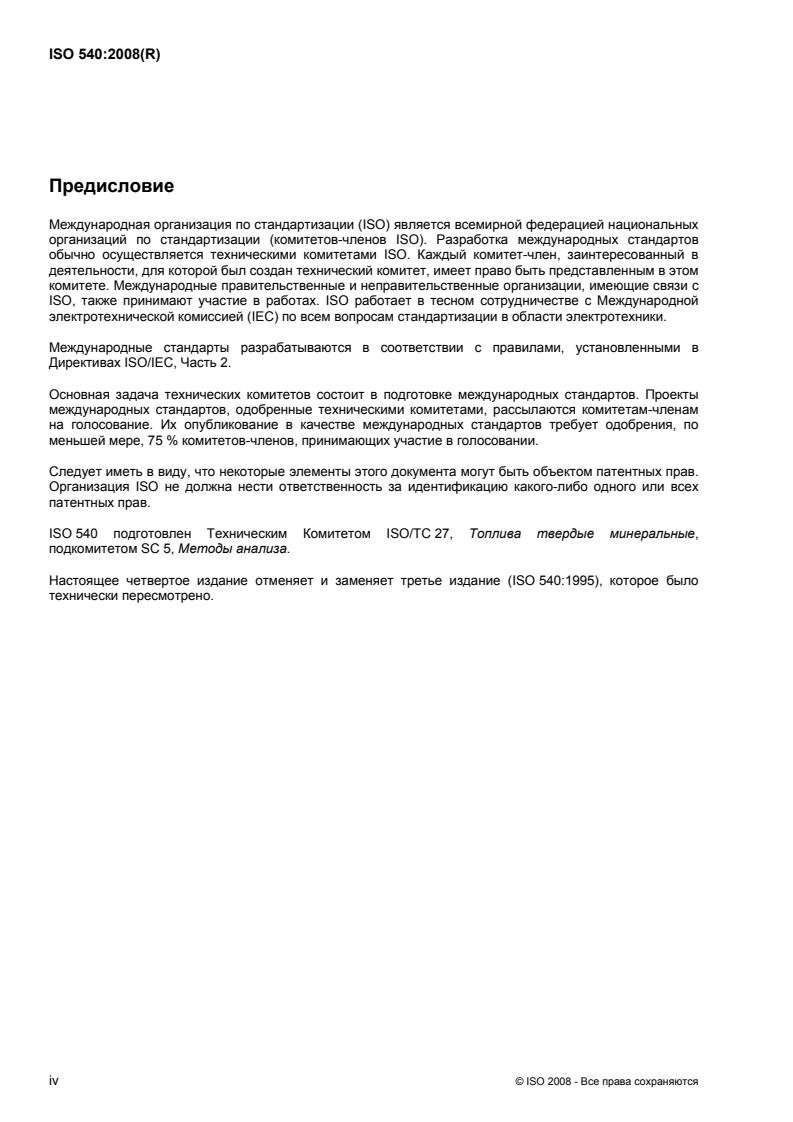 ISO 540:2008(R)

Предисловие

Международная организация по стандартизации (ISO) является всемирной федерацией национальных организаций по стандартизации (комитетов-членов ISO). Разработка международных стандартов обычно осуществляется техническими комитетами ISO. Каждый комитет-член, заинтересованный в деятельности, для которой был создан технический комитет, имеет право быть представленным в этом комитете. Международные правительственные и неправительственные организации, имеющие связи с ISO, также принимают участие в работах. ISO работает в тесном сотрудничестве с Международной электротехнической комиссией (IEC) по всем вопросам стандартизации в области электротехники.

Международные стандарты разрабатываются в соответствии с правилами, установленными в Директивах ISO/IEC, Часть 2.

Основная задача технических комитетов состоит в подготовке международных стандартов. Проекты международных стандартов, одобренные техническими комитетами, рассылаются комитетам-членам на голосование. Их опубликование в качестве международных стандартов требует одобрения, по меньшей мере, 75 % комитетов-членов, принимающих участие в голосовании.

Следует иметь в виду, что некоторые элементы этого документа могут быть объектом патентных прав. Организация ISO не должна нести ответственность за идентификацию какого-либо одного или всех патентных прав.

ISO 540 подготовлен Техническим Комитетом ISO/TC 27, Топлива твердые минеральные, подкомитетом SC 5, Методы анализа.

Настоящее четвертое издание отменяет и заменяет третье издание (ISO 540:1995), которое было технически пересмотрено.

iv

© ISO 2008 - Все права сохраняются